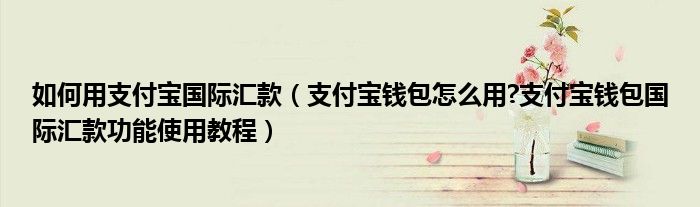 如何用支付宝国际汇款（支付宝钱包怎么用?支付宝钱包国际汇款功能使用教程）